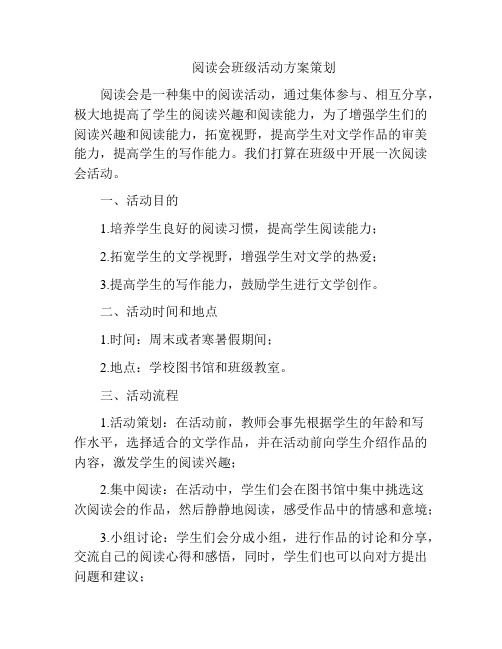 阅读会班级活动方案策划

阅读会是一种集中的阅读活动，通过集体参与、相互分享，极大地提高了学生的阅读兴趣和阅读能力，为了增强学生们的阅读兴趣和阅读能力，拓宽视野，提高学生对文学作品的审美能力，提高学生的写作能力。我们打算在班级中开展一次阅读会活动。

一、活动目的

1.培养学生良好的阅读习惯，提高学生阅读能力；

2.拓宽学生的文学视野，增强学生对文学的热爱；

3.提高学生的写作能力，鼓励学生进行文学创作。

二、活动时间和地点

1.时间：周末或者寒暑假期间；

2.地点：学校图书馆和班级教室。

三、活动流程

1.活动策划：在活动前，教师会事先根据学生的年龄和写作水平，选择适合的文学作品，并在活动前向学生介绍作品的内容，激发学生的阅读兴趣；

2.集中阅读：在活动中，学生们会在图书馆中集中挑选这次阅读会的作品，然后静静地阅读，感受作品中的情感和意境；

3.小组讨论：学生们会分成小组，进行作品的讨论和分享，交流自己的阅读心得和感悟，同时，学生们也可以向对方提出问题和建议；